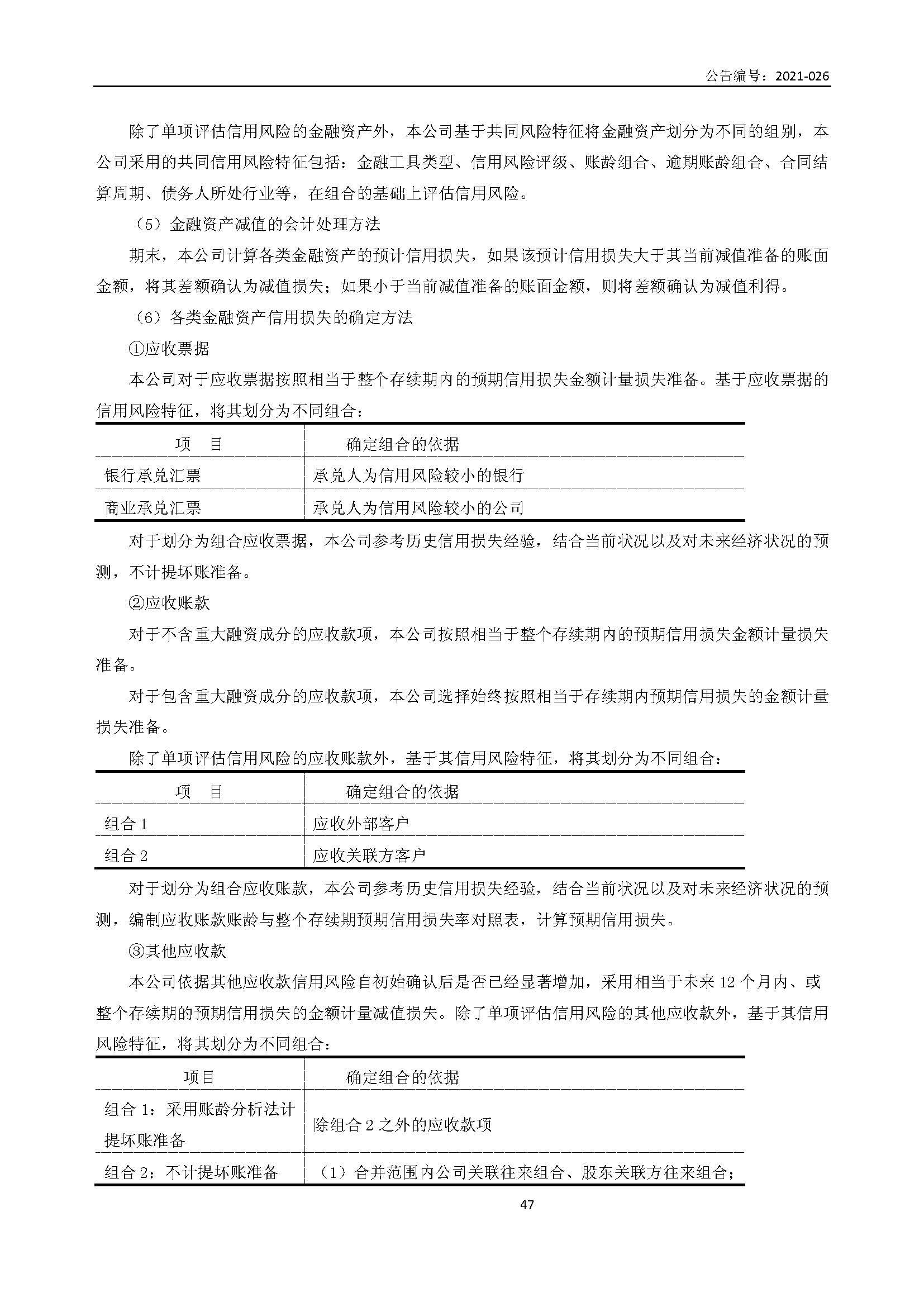 公告编号：2021-026

除了单项评估信用风险的金融资产外，本公司基于共同风险特征将金融资产划分为不同的组别，本公司采用的共同信用风险特征包括：金融工具类型、信用风险评级、账龄组合、逾期账龄组合、合同结算周期、债务人所处行业等，在组合的基础上评估信用风险。

（5）金融资产减值的会计处理方法

期末，本公司计算各类金融资产的预计信用损失，如果该预计信用损失大于其当前减值准备的账面金额，将其差额确认为减值损失；如果小于当前减值准备的账面金额，则将差额确认为减值利得。

（6）各类金融资产信用损失的确定方法

①应收票据

本公司对于应收票据按照相当于整个存续期内的预期信用损失金额计量损失准备。基于应收票据的信用风险特征，将其划分为不同组合：

| 项　目 | 确定组合的依据 |
|---|---|
| 银行承兑汇票 | 承兑人为信用风险较小的银行 |
| 商业承兑汇票 | 承兑人为信用风险较小的公司 |

对于划分为组合应收票据，本公司参考历史信用损失经验，结合当前状况以及对未来经济状况的预测，不计提坏账准备。

②应收账款

对于不含重大融资成分的应收款项，本公司按照相当于整个存续期内的预期信用损失金额计量损失准备。

对于包含重大融资成分的应收款项，本公司选择始终按照相当于存续期内预期信用损失的金额计量损失准备。

除了单项评估信用风险的应收账款外，基于其信用风险特征，将其划分为不同组合：

| 项　目 | 确定组合的依据 |
|---|---|
| 组合 1 | 应收外部客户 |
| 组合 2 | 应收关联方客户 |

对于划分为组合应收账款，本公司参考历史信用损失经验，结合当前状况以及对未来经济状况的预测，编制应收账款账龄与整个存续期预期信用损失率对照表，计算预期信用损失。

③其他应收款

本公司依据其他应收款信用风险自初始确认后是否已经显著增加，采用相当于未来 12 个月内、或整个存续期的预期信用损失的金额计量减值损失。除了单项评估信用风险的其他应收款外，基于其信用风险特征，将其划分为不同组合：

| 项目 | 确定组合的依据 |
|---|---|
| 组合 1：采用账龄分析法计提坏账准备 | 除组合 2 之外的应收款项 |
| 组合 2：不计提坏账准备 | （1）合并范围内公司关联往来组合、股东关联方往来组合； |

47